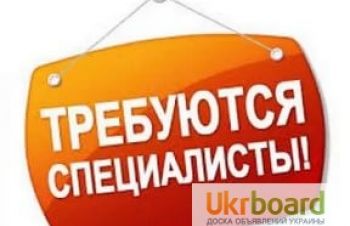 ТРЕБУЮТСЯ СПЕЦИАЛИСТЫ!

Ukrboard
ДОСКА ОБЪЯВЛЕНИЙ УКРАИНЫ